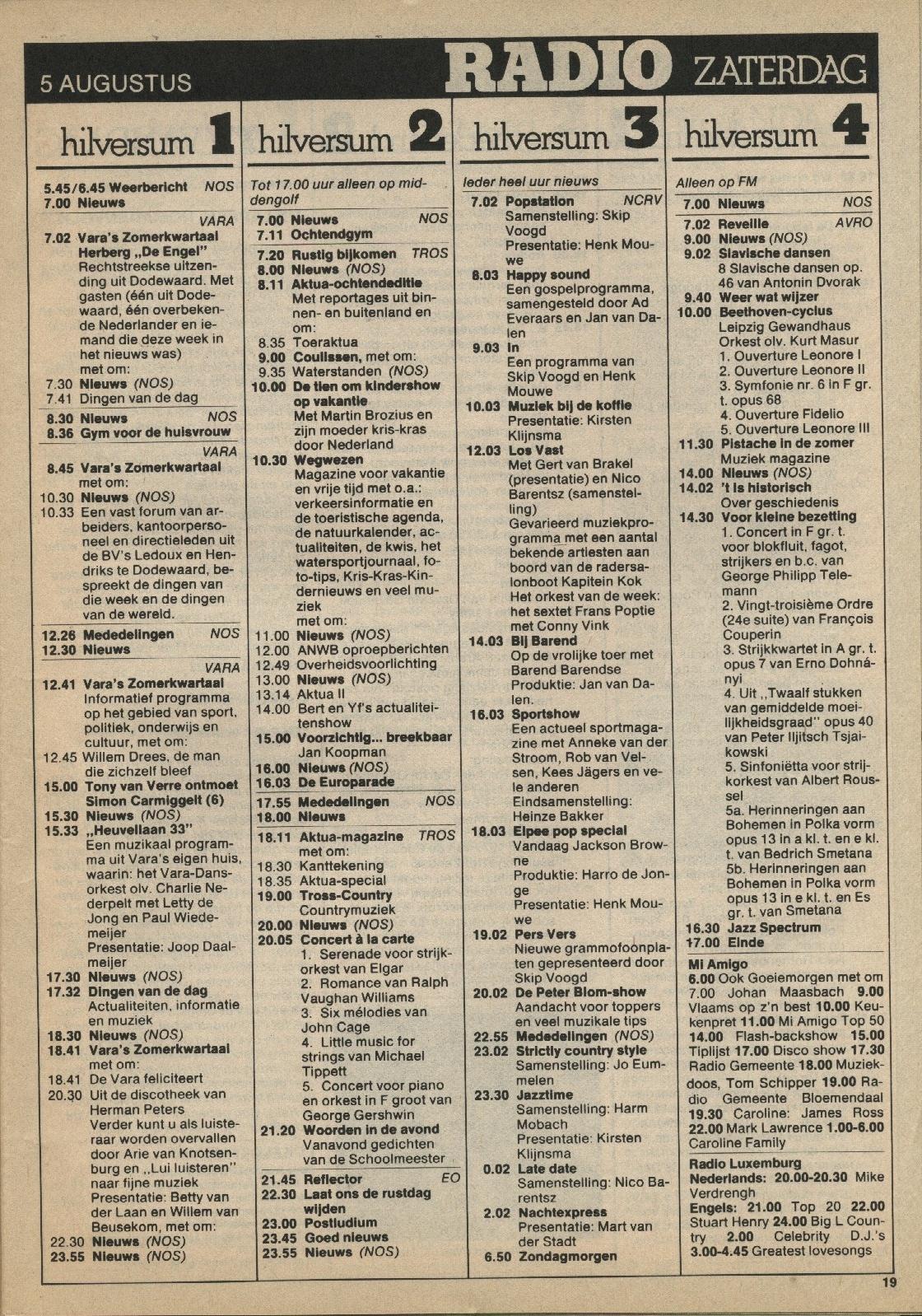 5 AUGUSTUS

RADIO ZATERDAG

hilversum 1

5.45/6.45 Weerbericht NOS
7.00 Nieuws
VARA
7.02 Vara's Zomerkwartaal Herberg „De Engel" Rechtstreekse uitzending uit Dodewaard. Met gasten (één uit Dodewaard, één overbekende Nederlander en iemand die deze week in het nieuws was) met om:
7.30 Nieuws (NOS)
7.41 Dingen van de dag
8.30 Nieuws NOS
8.36 Gym voor de huisvrouw
VARA
8.45 Vara's Zomerkwartaal met om:
10.30 Nieuws (NOS)
10.33 Een vast forum van arbeiders, kantoorpersoneel en directieleden uit de BV's Ledoux en Hendriks te Dodewaard, bespreekt de dingen van die week en de dingen van de wereld.
12.26 Mededelingen NOS
12.30 Nieuws
VARA
12.41 Vara's Zomerkwartaal Informatief programma op het gebied van sport, politiek, onderwijs en cultuur, met om:
12.45 Willem Drees, de man die zichzelf bleef
15.00 Tony van Verre ontmoet Simon Carmiggelt (6)
15.30 Nieuws (NOS)
15.33 „Heuvellaan 33" Een muzikaal programma uit Vara's eigen huis, waarin: het Vara-Dansorkest olv. Charlie Nederpelt met Letty de Jong en Paul Wiedemeijer Presentatie: Joop Daalmeijer
17.30 Nieuws (NOS)
17.32 Dingen van de dag Actualiteiten, informatie en muziek
18.30 Nieuws (NOS)
18.41 Vara's Zomerkwartaal met om:
18.41 De Vara feliciteert
20.30 Uit de discotheek van Herman Peters Verder kunt u als luisteraar worden overvallen door Arie van Knotsenburg en „Lui luisteren" naar fijne muziek Presentatie: Betty van der Laan en Willem van Beusekom, met om:
22.30 Nieuws (NOS)
23.55 Nieuws (NOS)

hilversum 2

Tot 17.00 uur alleen op middengolf
7.00 Nieuws NOS
7.11 Ochtendgym
7.20 Rustig bijkomen TROS
8.00 Nieuws (NOS)
8.11 Aktua-ochtendeditie Met reportages uit binnen- en buitenland en om:
8.35 Toeraktua
9.00 Coulissen, met om:
9.35 Waterstanden (NOS)
10.00 De tien om kindershow op vakantie Met Martin Brozius en zijn moeder kris-kras door Nederland
10.30 Wegwezen Magazine voor vakantie en vrije tijd met o.a.: verkeersinformatie en de toeristische agenda, de natuurkalender, actualiteiten, de kwis, het watersportjournaal, foto-tips, Kris-Kras-Kindernieuws en veel muziek met om:
11.00 Nieuws (NOS)
12.00 ANWB oproepberichten
12.49 Overheidsvoorlichting
13.00 Nieuws (NOS)
13.14 Aktua II
14.00 Bert en Yf's actualiteitenshow
15.00 Voorzichtig... breekbaar Jan Koopman
16.00 Nieuws (NOS)
16.03 De Europarade
17.55 Mededelingen NOS
18.00 Nieuws
18.11 Aktua-magazine TROS met om:
18.30 Kanttekening
18.35 Aktua-special
19.00 Tross-Country Countrymuziek
20.00 Nieuws (NOS)
20.05 Concert à la carte
1. Serenade voor strijkorkest van Elgar
2. Romance van Ralph Vaughan Williams
3. Six mélodies van John Cage
4. Little music for strings van Michael Tippett
5. Concert voor piano en orkest in F groot van George Gershwin
21.20 Woorden in de avond Vanavond gedichten van de Schoolmeester
21.45 Reflector EO
22.30 Laat ons de rustdag wijden
23.00 Postludium
23.45 Goed nieuws
23.55 Nieuws (NOS)

hilversum 3

Ieder heel uur nieuws
7.02 Popstation NCRV Samenstelling: Skip Voogd Presentatie: Henk Mouwe
8.03 Happy sound Een gospelprogramma, samengesteld door Ad Everaars en Jan van Dalen
9.03 In Een programma van Skip Voogd en Henk Mouwe
10.03 Muziek bij de koffie Presentatie: Kirsten Klijnsma
12.03 Los Vast Met Gert van Brakel (presentatie) en Nico Barentsz (samenstelling) Gevarieerd muziekprogramma met een aantal bekende artiesten aan boord van de radersalonboot Kapitein Kok Het orkest van de week: het sextet Frans Poptie met Conny Vink
14.03 Bij Barend Op de vrolijke toer met Barend Barendse Produktie: Jan van Dalen.
16.03 Sportshow Een actueel sportmagazine met Anneke van der Stroom, Rob van Velsen, Kees Jägers en vele anderen Eindsamenstelling: Heinze Bakker
18.03 Elpee pop special Vandaag Jackson Browne Produktie: Harro de Jonge Presentatie: Henk Mouwe
19.02 Pers Vers Nieuwe grammofoonplaten gepresenteerd door Skip Voogd
20.02 De Peter Blom-show Aandacht voor toppers en veel muzikale tips
22.55 Mededelingen (NOS)
23.02 Strictly country style Samenstelling: Jo Eummelen
23.30 Jazztime Samenstelling: Harm Mobach Presentatie: Kirsten Klijnsma
0.02 Late date Samenstelling: Nico Barentsz
2.02 Nachtexpress Presentatie: Mart van der Stadt
6.50 Zondagmorgen

hilversum 4

Alleen op FM
7.00 Nieuws NOS
7.02 Reveille AVRO
9.00 Nieuws (NOS)
9.02 Slavische dansen 8 Slavische dansen op. 46 van Antonin Dvorak
9.40 Weer wat wijzer
10.00 Beethoven-cyclus Leipzig Gewandhaus Orkest olv. Kurt Masur
1. Ouverture Leonore I
2. Ouverture Leonore II
3. Symfonie nr. 6 in F gr. t. opus 68
4. Ouverture Fidelio
5. Ouverture Leonore III
11.30 Pistache in de zomer Muziek magazine
14.00 Nieuws (NOS)
14.02 't Is historisch Over geschiedenis
14.30 Voor kleine bezetting
1. Concert in F gr. t. voor blokfluit, fagot, strijkers en b.c. van George Philipp Telemann
2. Vingt-troisième Ordre (24e suite) van François Couperin
3. Strijkkwartet in A gr. t. opus 7 van Erno Dohnányi
4. Uit „Twaalf stukken van gemiddelde moeilijkheidsgraad" opus 40 van Peter Iljitsch Tsjaikowski
5. Sinfoniëtta voor strijkorkest van Albert Roussel
5a. Herinneringen aan Bohemen in Polka vorm opus 13 in a kl. t. en e kl. t. van Bedrich Smetana
5b. Herinneringen aan Bohemen in Polka vorm opus 13 in e kl. t. en Es gr. t. van Smetana
16.30 Jazz Spectrum
17.00 Einde

Mi Amigo
6.00 Ook Goeiemorgen met om 7.00 Johan Maasbach 9.00 Vlaams op z'n best 10.00 Keukenpret 11.00 Mi Amigo Top 50 14.00 Flash-backshow 15.00 Tiplijst 17.00 Disco show 17.30 Radio Gemeente 18.00 Muziekdoos, Tom Schipper 19.00 Radio Gemeente Bloemendaal 19.30 Caroline: James Ross 22.00 Mark Lawrence 1.00-6.00 Caroline Family

Radio Luxemburg
Nederlands: 20.00-20.30 Mike Verdrengh
Engels: 21.00 Top 20 22.00 Stuart Henry 24.00 Big L Country 2.00 Celebrity D.J.'s 3.00-4.45 Greatest lovesongs

19